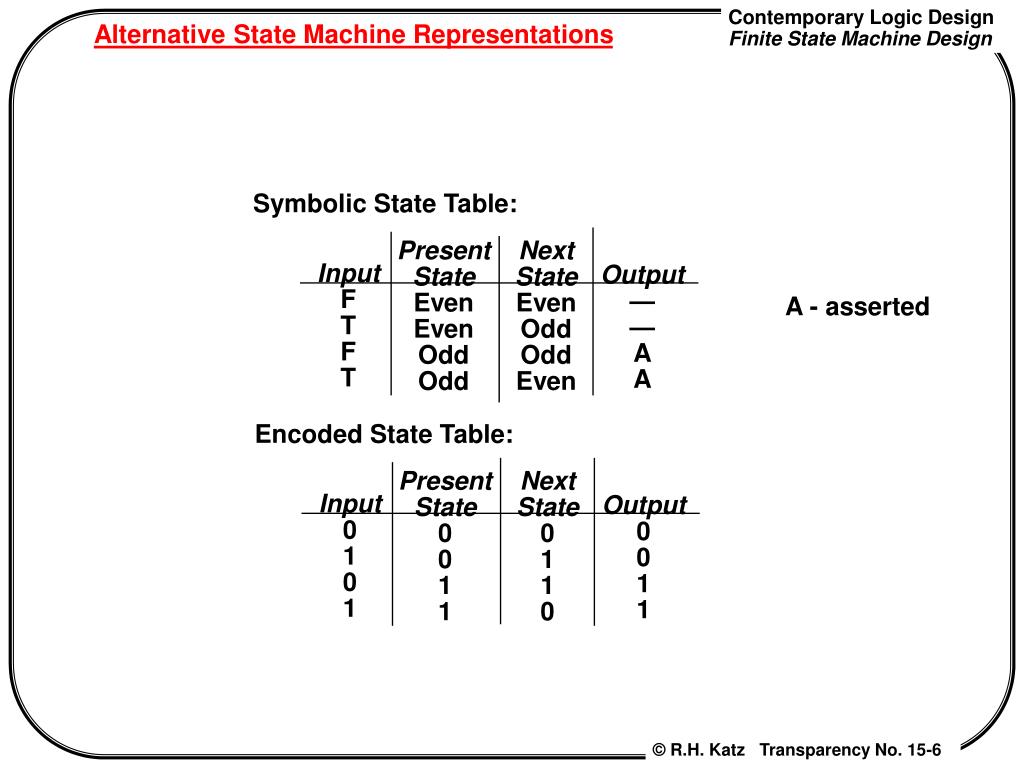 Alternative State Machine Representations

Contemporary Logic Design
Finite State Machine Design

Symbolic State Table:

| Input | Present State | Next State | Output |
|---|---|---|---|
| F | Even | Even | — |
| T | Even | Odd | — |
| F | Odd | Odd | A |
| T | Odd | Even | A |

A - asserted

Encoded State Table:

| Input | Present State | Next State | Output |
|---|---|---|---|
| 0 | 0 | 0 | 0 |
| 1 | 0 | 1 | 0 |
| 0 | 1 | 1 | 1 |
| 1 | 1 | 0 | 1 |

© R.H. Katz Transparency No. 15-6